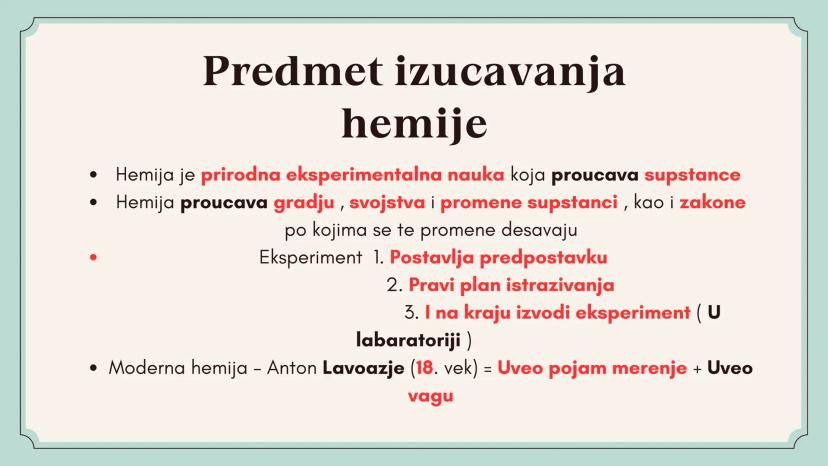 Predmet izucavanja hemije

• Hemija je prirodna eksperimentalna nauka koja proucava supstance
• Hemija proucava gradju , svojstva i promene supstanci , kao i zakone po kojima se te promene desavaju
• Eksperiment 1. Postavlja predpostavku
2. Pravi plan istrazivanja
3. I na kraju izvodi eksperiment ( U labaratoriji )
• Moderna hemija – Anton Lavoazje (18. vek) = Uveo pojam merenje + Uveo vagu